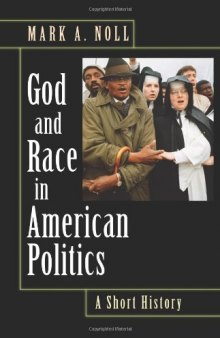 MARK A. NOLL

God and Race in American Politics

A Short History